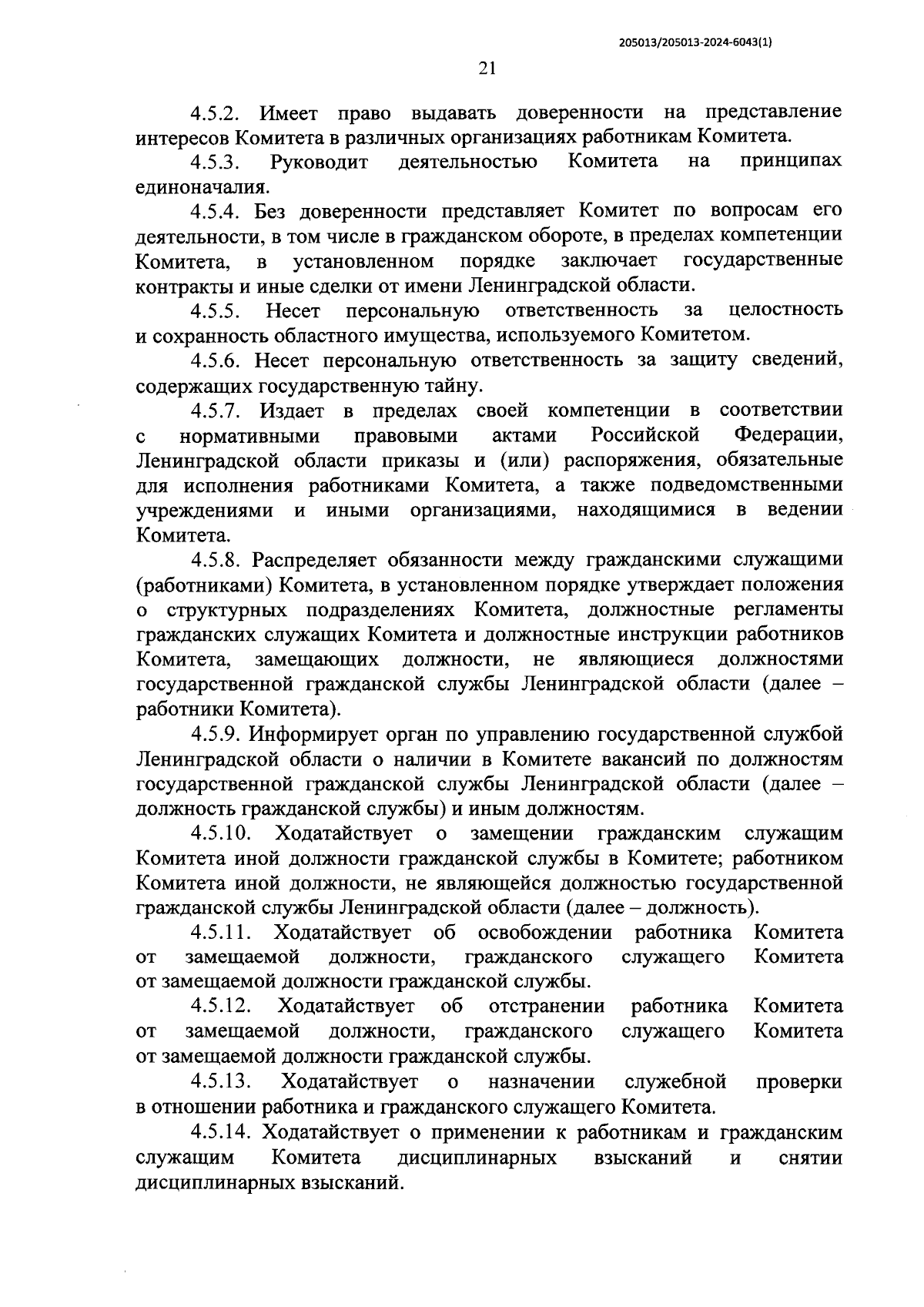 205013/205013-2024-6043(1)

21

4.5.2. Имеет право выдавать доверенности на представление интересов Комитета в различных организациях работникам Комитета.

4.5.3. Руководит деятельностью Комитета на принципах единоначалия.

4.5.4. Без доверенности представляет Комитет по вопросам его деятельности, в том числе в гражданском обороте, в пределах компетенции Комитета, в установленном порядке заключает государственные контракты и иные сделки от имени Ленинградской области.

4.5.5. Несет персональную ответственность за целостность и сохранность областного имущества, используемого Комитетом.

4.5.6. Несет персональную ответственность за защиту сведений, содержащих государственную тайну.

4.5.7. Издает в пределах своей компетенции в соответствии с нормативными правовыми актами Российской Федерации, Ленинградской области приказы и (или) распоряжения, обязательные для исполнения работниками Комитета, а также подведомственными учреждениями и иными организациями, находящимися в ведении Комитета.

4.5.8. Распределяет обязанности между гражданскими служащими (работниками) Комитета, в установленном порядке утверждает положения о структурных подразделениях Комитета, должностные регламенты гражданских служащих Комитета и должностные инструкции работников Комитета, замещающих должности, не являющиеся должностями государственной гражданской службы Ленинградской области (далее – работники Комитета).

4.5.9. Информирует орган по управлению государственной службой Ленинградской области о наличии в Комитете вакансий по должностям государственной гражданской службы Ленинградской области (далее – должность гражданской службы) и иным должностям.

4.5.10. Ходатайствует о замещении гражданским служащим Комитета иной должности гражданской службы в Комитете; работником Комитета иной должности, не являющейся должностью государственной гражданской службы Ленинградской области (далее – должность).

4.5.11. Ходатайствует об освобождении работника Комитета от замещаемой должности, гражданского служащего Комитета от замещаемой должности гражданской службы.

4.5.12. Ходатайствует об отстранении работника Комитета от замещаемой должности, гражданского служащего Комитета от замещаемой должности гражданской службы.

4.5.13. Ходатайствует о назначении служебной проверки в отношении работника и гражданского служащего Комитета.

4.5.14. Ходатайствует о применении к работникам и гражданским служащим Комитета дисциплинарных взысканий и снятии дисциплинарных взысканий.